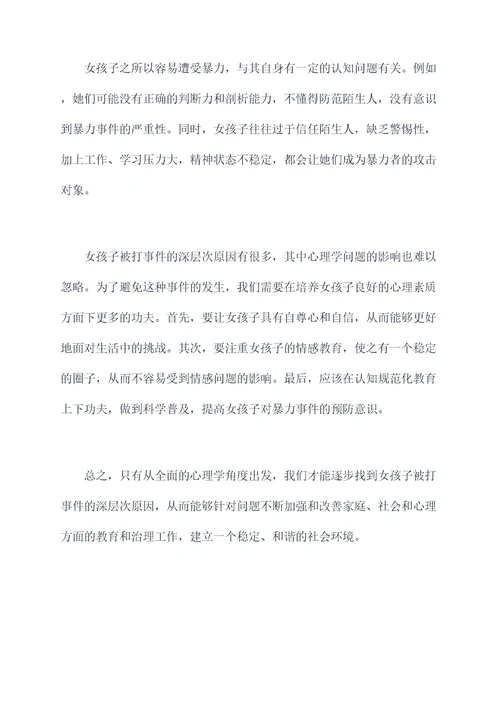 女孩子之所以容易遭受暴力，与其自身有一定的认知问题有关。例如，她们可能没有正确的判断力和剖析能力，不懂得防范陌生人，没有意识到暴力事件的严重性。同时，女孩子往往过于信任陌生人，缺乏警惕性，加上工作、学习压力大，精神状态不稳定，都会让她们成为暴力者的攻击对象。

女孩子被打事件的深层次原因有很多，其中心理学问题的影响也难以忽略。为了避免这种事件的发生，我们需要在培养女孩子良好的心理素质方面下更多的功夫。首先，要让女孩子具有自尊心和自信，从而能够更好地面对生活中的挑战。其次，要注重女孩子的情感教育，使之有一个稳定的圈子，从而不容易受到情感问题的影响。最后，应该在认知规范化教育上下功夫，做到科学普及，提高女孩子对暴力事件的预防意识。

总之，只有从全面的心理学角度出发，我们才能逐步找到女孩子被打事件的深层次原因，从而能够针对问题不断加强和改善家庭、社会和心理方面的教育和治理工作，建立一个稳定、和谐的社会环境。